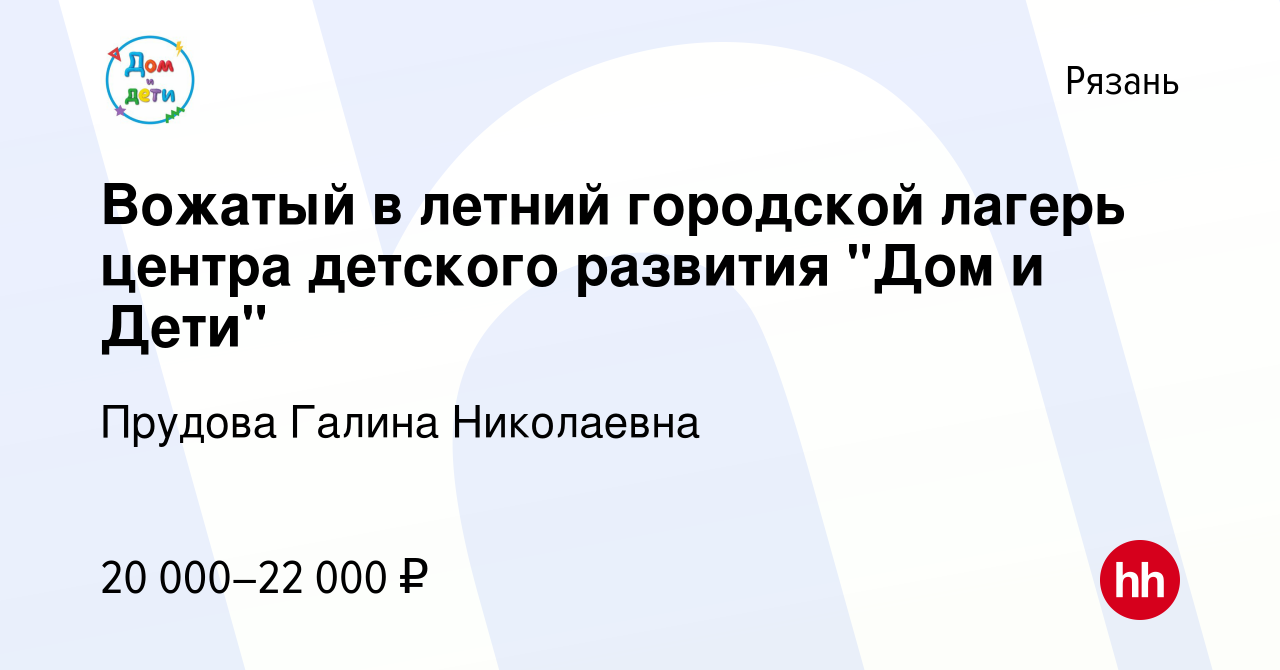 Дом и дети

Рязань

Вожатый в летний городской лагерь центра детского развития "Дом и Дети"

Прудова Галина Николаевна

20 000–22 000 ₽

hh